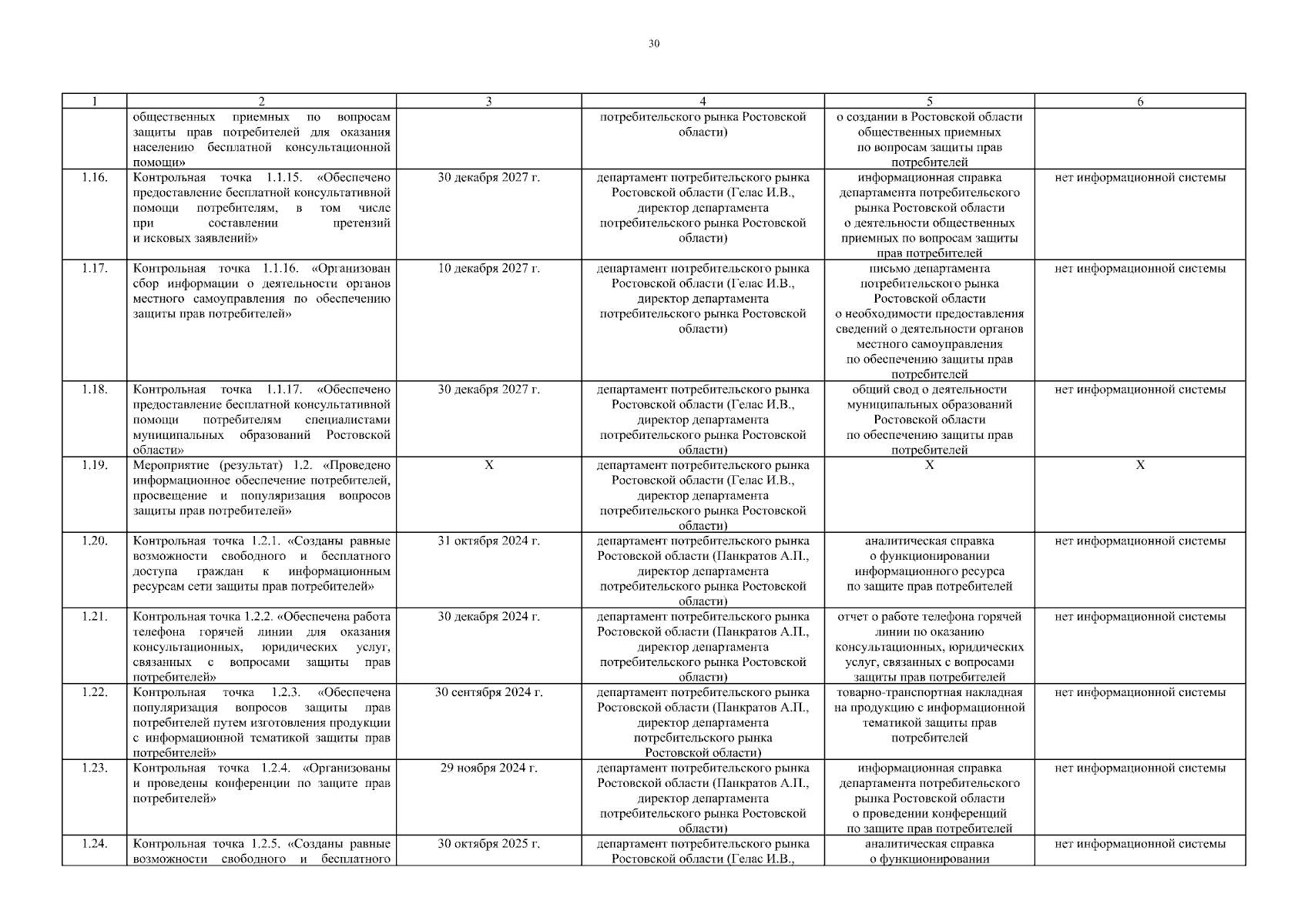 30

| 1 | 2 | 3 | 4 | 5 | 6 |
|---|---|---|---|---|---|
| | общественных приемных по вопросам защиты прав потребителей для оказания населению бесплатной консультационной помощи» | | потребительского рынка Ростовской области) | о создании в Ростовской области общественных приемных по вопросам защиты прав потребителей | |
| 1.16. | Контрольная точка 1.1.15. «Обеспечено предоставление бесплатной консультативной помощи потребителям, в том числе при составлении претензий и исковых заявлений» | 30 декабря 2027 г. | департамент потребительского рынка Ростовской области (Гелас И.В., директор департамента потребительского рынка Ростовской области) | информационная справка департамента потребительского рынка Ростовской области о деятельности общественных приемных по вопросам защиты прав потребителей | нет информационной системы |
| 1.17. | Контрольная точка 1.1.16. «Организован сбор информации о деятельности органов местного самоуправления по обеспечению защиты прав потребителей» | 10 декабря 2027 г. | департамент потребительского рынка Ростовской области (Гелас И.В., директор департамента потребительского рынка Ростовской области) | письмо департамента потребительского рынка Ростовской области о необходимости предоставления сведений о деятельности органов местного самоуправления по обеспечению защиты прав потребителей | нет информационной системы |
| 1.18. | Контрольная точка 1.1.17. «Обеспечено предоставление бесплатной консультативной помощи потребителям специалистами муниципальных образований Ростовской области» | 30 декабря 2027 г. | департамент потребительского рынка Ростовской области (Гелас И.В., директор департамента потребительского рынка Ростовской области) | общий свод о деятельности муниципальных образований Ростовской области по обеспечению защиты прав потребителей | нет информационной системы |
| 1.19. | Мероприятие (результат) 1.2. «Проведено информационное обеспечение потребителей, просвещение и популяризация вопросов защиты прав потребителей» | Х | департамент потребительского рынка Ростовской области (Гелас И.В., директор департамента потребительского рынка Ростовской области) | Х | Х |
| 1.20. | Контрольная точка 1.2.1. «Созданы равные возможности свободного и бесплатного доступа граждан к информационным ресурсам сети защиты прав потребителей» | 31 октября 2024 г. | департамент потребительского рынка Ростовской области (Панкратов А.П., директор департамента потребительского рынка Ростовской области) | аналитическая справка о функционировании информационного ресурса по защите прав потребителей | нет информационной системы |
| 1.21. | Контрольная точка 1.2.2. «Обеспечена работа телефона горячей линии для оказания консультационных, юридических услуг, связанных с вопросами защиты прав потребителей» | 30 декабря 2024 г. | департамент потребительского рынка Ростовской области (Панкратов А.П., директор департамента потребительского рынка Ростовской области) | отчет о работе телефона горячей линии по оказанию консультационных, юридических услуг, связанных с вопросами защиты прав потребителей | нет информационной системы |
| 1.22. | Контрольная точка 1.2.3. «Обеспечена популяризация вопросов защиты прав потребителей путем изготовления продукции с информационной тематикой защиты прав потребителей» | 30 сентября 2024 г. | департамент потребительского рынка Ростовской области (Панкратов А.П., директор департамента потребительского рынка Ростовской области) | товарно-транспортная накладная на продукцию с информационной тематикой защиты прав потребителей | нет информационной системы |
| 1.23. | Контрольная точка 1.2.4. «Организованы и проведены конференции по защите прав потребителей» | 29 ноября 2024 г. | департамент потребительского рынка Ростовской области (Панкратов А.П., директор департамента потребительского рынка Ростовской области) | информационная справка департамента потребительского рынка Ростовской области о проведении конференций по защите прав потребителей | нет информационной системы |
| 1.24. | Контрольная точка 1.2.5. «Созданы равные возможности свободного и бесплатного | 30 октября 2025 г. | департамент потребительского рынка Ростовской области (Гелас И.В., | аналитическая справка о функционировании | нет информационной системы |